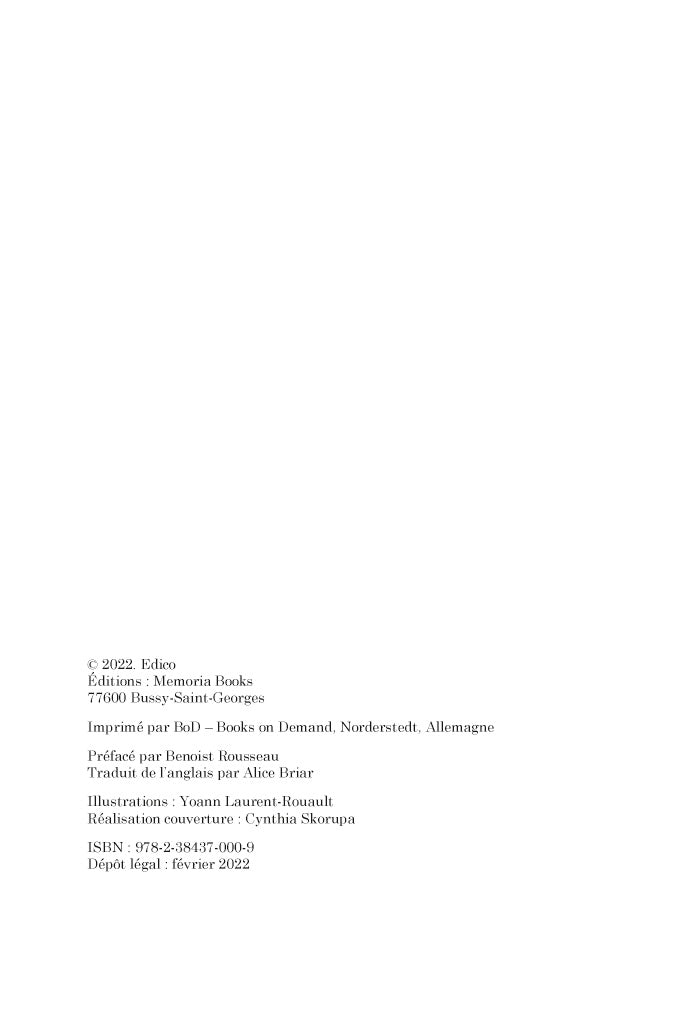 © 2022. Edico
Éditions : Memoria Books
77600 Bussy-Saint-Georges

Imprimé par BoD – Books on Demand, Norderstedt, Allemagne

Préfacé par Benoist Rousseau
Traduit de l'anglais par Alice Briar

Illustrations : Yoann Laurent-Rouault
Réalisation couverture : Cynthia Skorupa

ISBN : 978-2-38437-000-9
Dépôt légal : février 2022